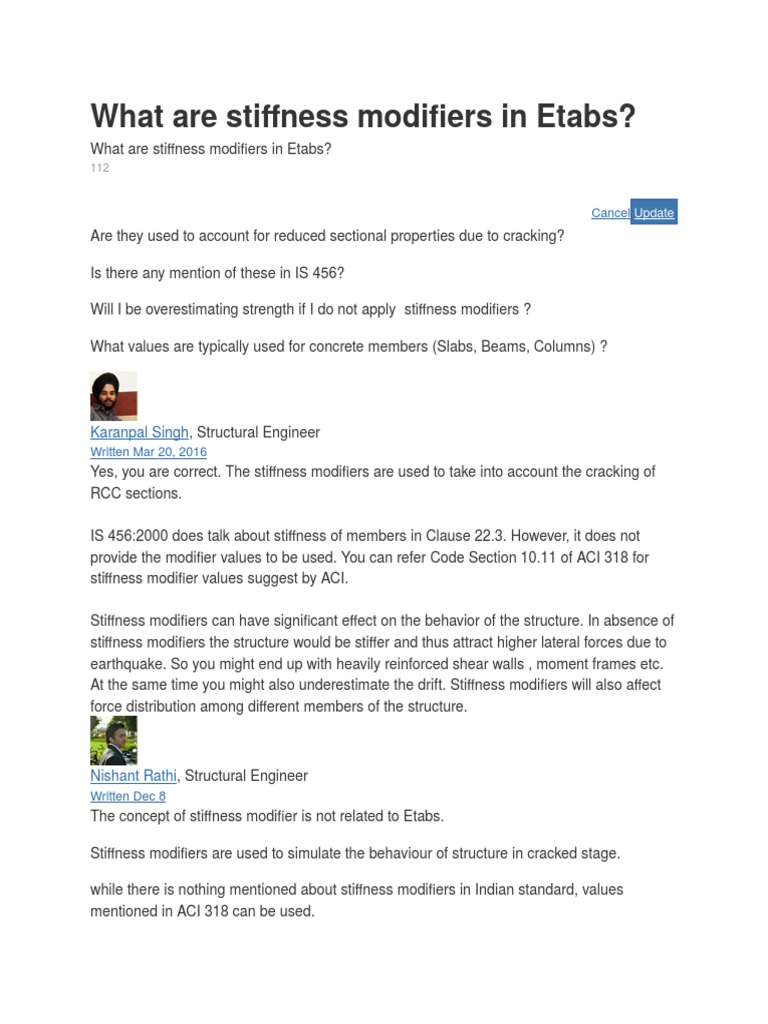 What are stiffness modifiers in Etabs?

What are stiffness modifiers in Etabs?
112

Cancel Update

Are they used to account for reduced sectional properties due to cracking?

Is there any mention of these in IS 456?

Will I be overestimating strength if I do not apply stiffness modifiers ?

What values are typically used for concrete members (Slabs, Beams, Columns) ?

Karanpal Singh, Structural Engineer
Written Mar 20, 2016
Yes, you are correct. The stiffness modifiers are used to take into account the cracking of RCC sections.

IS 456:2000 does talk about stiffness of members in Clause 22.3. However, it does not provide the modifier values to be used. You can refer Code Section 10.11 of ACI 318 for stiffness modifier values suggest by ACI.

Stiffness modifiers can have significant effect on the behavior of the structure. In absence of stiffness modifiers the structure would be stiffer and thus attract higher lateral forces due to earthquake. So you might end up with heavily reinforced shear walls , moment frames etc. At the same time you might also underestimate the drift. Stiffness modifiers will also affect force distribution among different members of the structure.

Nishant Rathi, Structural Engineer
Written Dec 8
The concept of stiffness modifier is not related to Etabs.

Stiffness modifiers are used to simulate the behaviour of structure in cracked stage.

while there is nothing mentioned about stiffness modifiers in Indian standard, values mentioned in ACI 318 can be used.